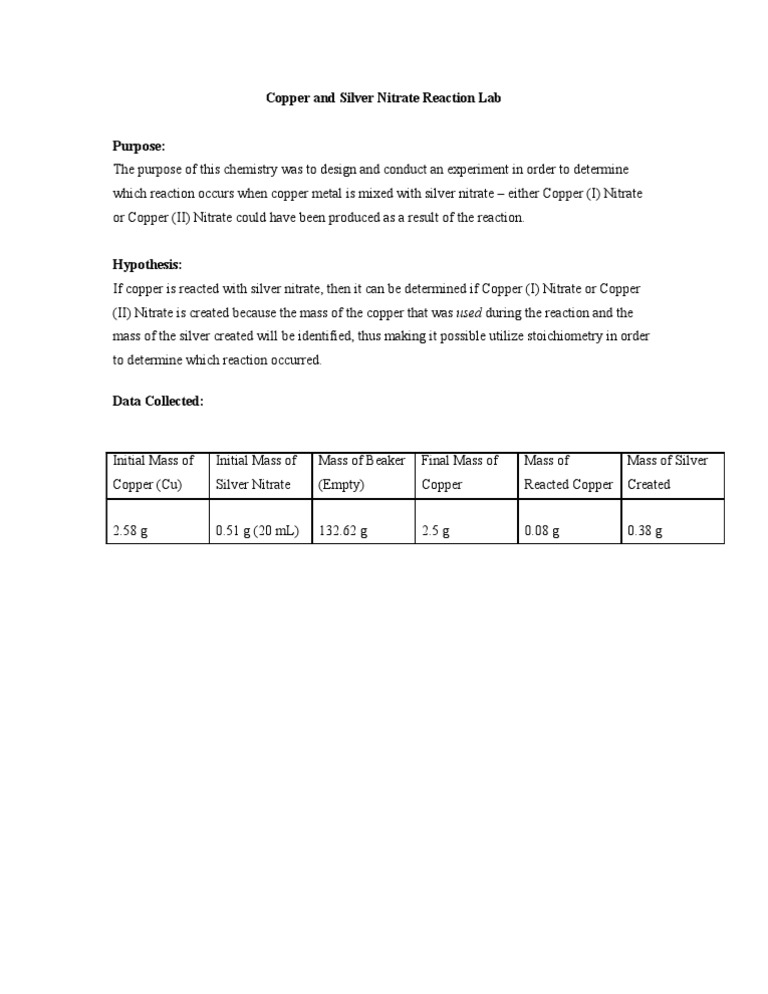 Copper and Silver Nitrate Reaction Lab

Purpose:
The purpose of this chemistry was to design and conduct an experiment in order to determine which reaction occurs when copper metal is mixed with silver nitrate – either Copper (I) Nitrate or Copper (II) Nitrate could have been produced as a result of the reaction.

Hypothesis:
If copper is reacted with silver nitrate, then it can be determined if Copper (I) Nitrate or Copper (II) Nitrate is created because the mass of the copper that was used during the reaction and the mass of the silver created will be identified, thus making it possible utilize stoichiometry in order to determine which reaction occurred.

Data Collected:

| Initial Mass of Copper (Cu) | Initial Mass of Silver Nitrate | Mass of Beaker (Empty) | Final Mass of Copper | Mass of Reacted Copper | Mass of Silver Created |
|---|---|---|---|---|---|
| 2.58 g | 0.51 g (20 mL) | 132.62 g | 2.5 g | 0.08 g | 0.38 g |